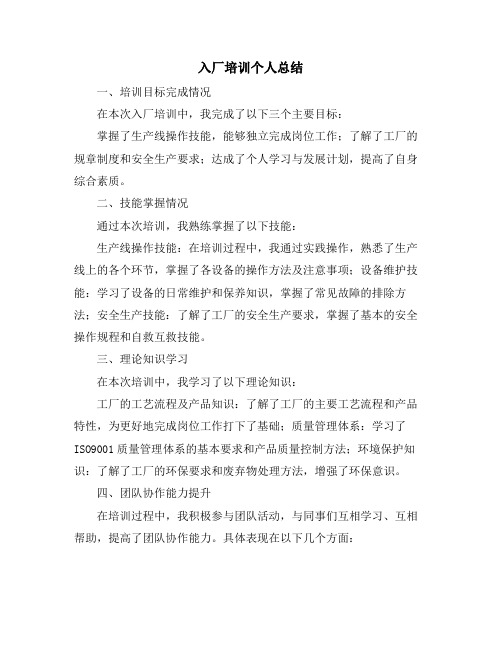 入厂培训个人总结

一、培训目标完成情况

在本次入厂培训中，我完成了以下三个主要目标：

掌握了生产线操作技能，能够独立完成岗位工作；了解了工厂的规章制度和安全生产要求；达成了个人学习与发展计划，提高了自身综合素质。

二、技能掌握情况

通过本次培训，我熟练掌握了以下技能：

生产线操作技能：在培训过程中，我通过实践操作，熟悉了生产线上的各个环节，掌握了各设备的操作方法及注意事项；设备维护技能：学习了设备的日常维护和保养知识，掌握了常见故障的排除方法；安全生产技能：了解了工厂的安全生产要求，掌握了基本的安全操作规程和自救互救技能。

三、理论知识学习

在本次培训中，我学习了以下理论知识：

工厂的工艺流程及产品知识：了解了工厂的主要工艺流程和产品特性，为更好地完成岗位工作打下了基础；质量管理体系：学习了ISO9001质量管理体系的基本要求和产品质量控制方法；环境保护知识：了解了工厂的环保要求和废弃物处理方法，增强了环保意识。

四、团队协作能力提升

在培训过程中，我积极参与团队活动，与同事们互相学习、互相帮助，提高了团队协作能力。具体表现在以下几个方面：